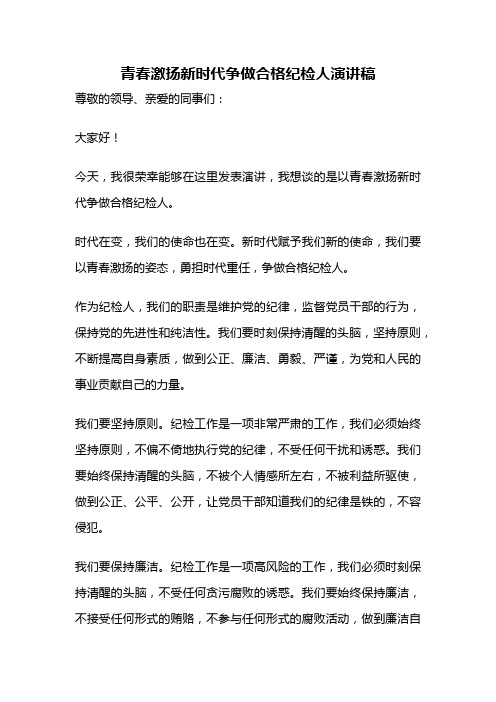 青春激扬新时代争做合格纪检人演讲稿

尊敬的领导、亲爱的同事们：

大家好！

今天，我很荣幸能够在这里发表演讲，我想谈的是以青春激扬新时代争做合格纪检人。

时代在变，我们的使命也在变。新时代赋予我们新的使命，我们要以青春激扬的姿态，勇担时代重任，争做合格纪检人。

作为纪检人，我们的职责是维护党的纪律，监督党员干部的行为，保持党的先进性和纯洁性。我们要时刻保持清醒的头脑，坚持原则，不断提高自身素质，做到公正、廉洁、勇毅、严谨，为党和人民的事业贡献自己的力量。

我们要坚持原则。纪检工作是一项非常严肃的工作，我们必须始终坚持原则，不偏不倚地执行党的纪律，不受任何干扰和诱惑。我们要始终保持清醒的头脑，不被个人情感所左右，不被利益所驱使，做到公正、公平、公开，让党员干部知道我们的纪律是铁的，不容侵犯。

我们要保持廉洁。纪检工作是一项高风险的工作，我们必须时刻保持清醒的头脑，不受任何贪污腐败的诱惑。我们要始终保持廉洁，不接受任何形式的贿赂，不参与任何形式的腐败活动，做到廉洁自